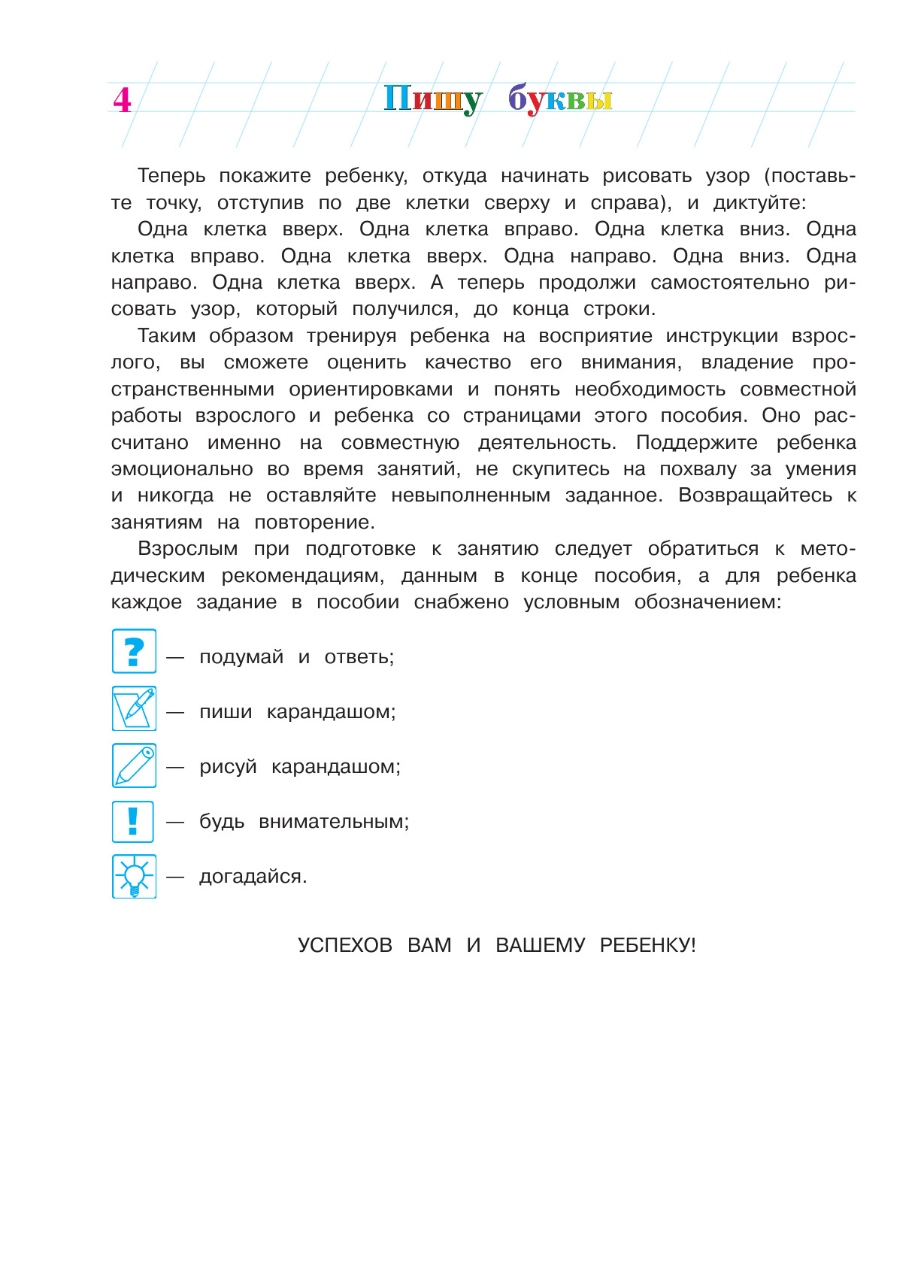 4 Пишу буквы

Теперь покажите ребенку, откуда начинать рисовать узор (поставьте точку, отступив по две клетки сверху и справа), и диктуйте:

Одна клетка вверх. Одна клетка вправо. Одна клетка вниз. Одна клетка вправо. Одна клетка вверх. Одна направо. Одна вниз. Одна направо. Одна клетка вверх. А теперь продолжи самостоятельно рисовать узор, который получился, до конца строки.

Таким образом тренируя ребенка на восприятие инструкции взрослого, вы сможете оценить качество его внимания, владение пространственными ориентировками и понять необходимость совместной работы взрослого и ребенка со страницами этого пособия. Оно рассчитано именно на совместную деятельность. Поддержите ребенка эмоционально во время занятий, не скупитесь на похвалу за умения и никогда не оставляйте невыполненным заданное. Возвращайтесь к занятиям на повторение.

Взрослым при подготовке к занятию следует обратиться к методическим рекомендациям, данным в конце пособия, а для ребенка каждое задание в пособии снабжено условным обозначением:

? — подумай и ответь;

— пиши карандашом;

— рисуй карандашом;

! — будь внимательным;

— догадайся.

УСПЕХОВ ВАМ И ВАШЕМУ РЕБЕНКУ!